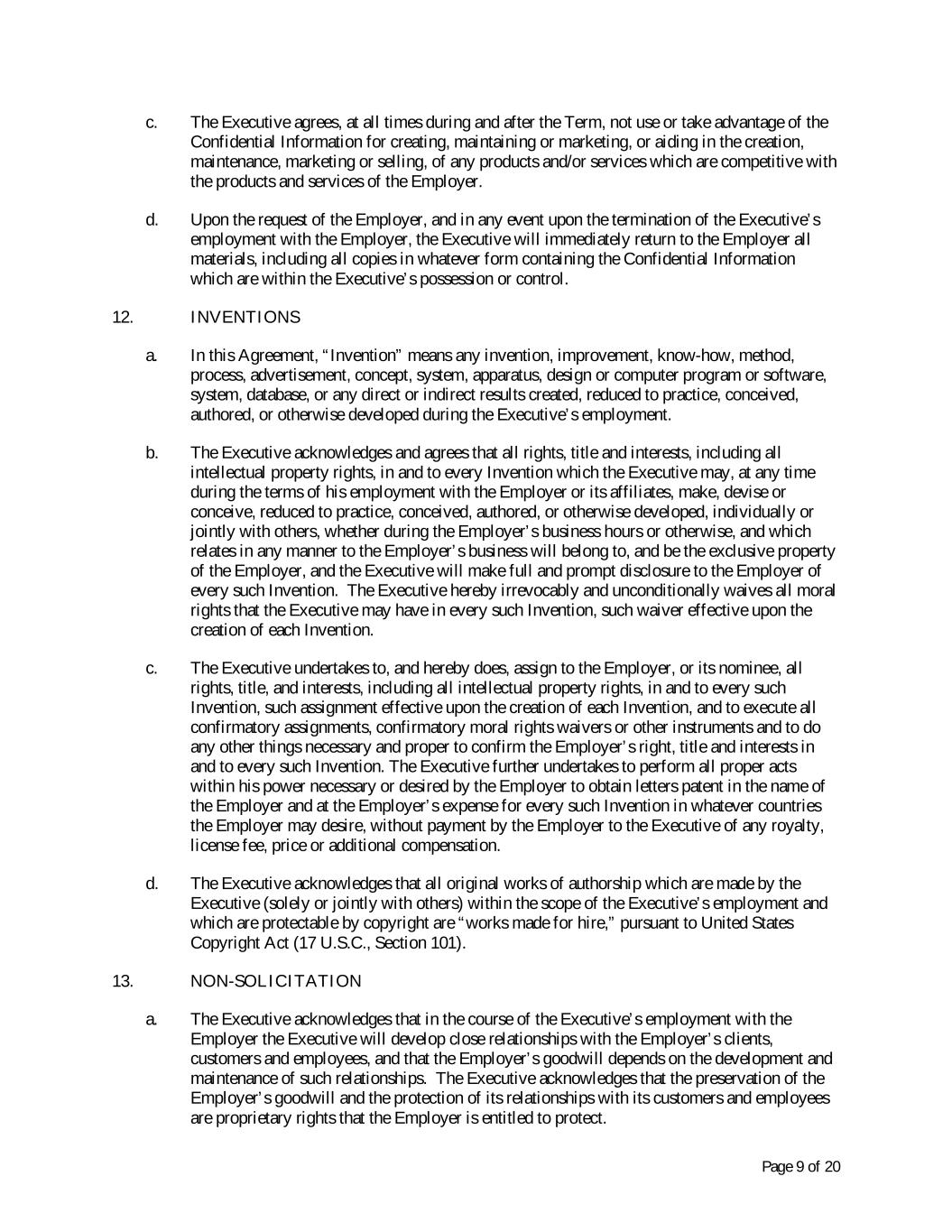 c. The Executive agrees, at all times during and after the Term, not use or take advantage of the Confidential Information for creating, maintaining or marketing, or aiding in the creation, maintenance, marketing or selling, of any products and/or services which are competitive with the products and services of the Employer.

d. Upon the request of the Employer, and in any event upon the termination of the Executive's employment with the Employer, the Executive will immediately return to the Employer all materials, including all copies in whatever form containing the Confidential Information which are within the Executive's possession or control.

12. INVENTIONS

a. In this Agreement, "Invention" means any invention, improvement, know-how, method, process, advertisement, concept, system, apparatus, design or computer program or software, system, database, or any direct or indirect results created, reduced to practice, conceived, authored, or otherwise developed during the Executive's employment.

b. The Executive acknowledges and agrees that all rights, title and interests, including all intellectual property rights, in and to every Invention which the Executive may, at any time during the terms of his employment with the Employer or its affiliates, make, devise or conceive, reduced to practice, conceived, authored, or otherwise developed, individually or jointly with others, whether during the Employer's business hours or otherwise, and which relates in any manner to the Employer's business will belong to, and be the exclusive property of the Employer, and the Executive will make full and prompt disclosure to the Employer of every such Invention. The Executive hereby irrevocably and unconditionally waives all moral rights that the Executive may have in every such Invention, such waiver effective upon the creation of each Invention.

c. The Executive undertakes to, and hereby does, assign to the Employer, or its nominee, all rights, title, and interests, including all intellectual property rights, in and to every such Invention, such assignment effective upon the creation of each Invention, and to execute all confirmatory assignments, confirmatory moral rights waivers or other instruments and to do any other things necessary and proper to confirm the Employer's right, title and interests in and to every such Invention. The Executive further undertakes to perform all proper acts within his power necessary or desired by the Employer to obtain letters patent in the name of the Employer and at the Employer's expense for every such Invention in whatever countries the Employer may desire, without payment by the Employer to the Executive of any royalty, license fee, price or additional compensation.

d. The Executive acknowledges that all original works of authorship which are made by the Executive (solely or jointly with others) within the scope of the Executive's employment and which are protectable by copyright are "works made for hire," pursuant to United States Copyright Act (17 U.S.C., Section 101).

13. NON-SOLICITATION

a. The Executive acknowledges that in the course of the Executive's employment with the Employer the Executive will develop close relationships with the Employer's clients, customers and employees, and that the Employer's goodwill depends on the development and maintenance of such relationships. The Executive acknowledges that the preservation of the Employer's goodwill and the protection of its relationships with its customers and employees are proprietary rights that the Employer is entitled to protect.

Page 9 of 20